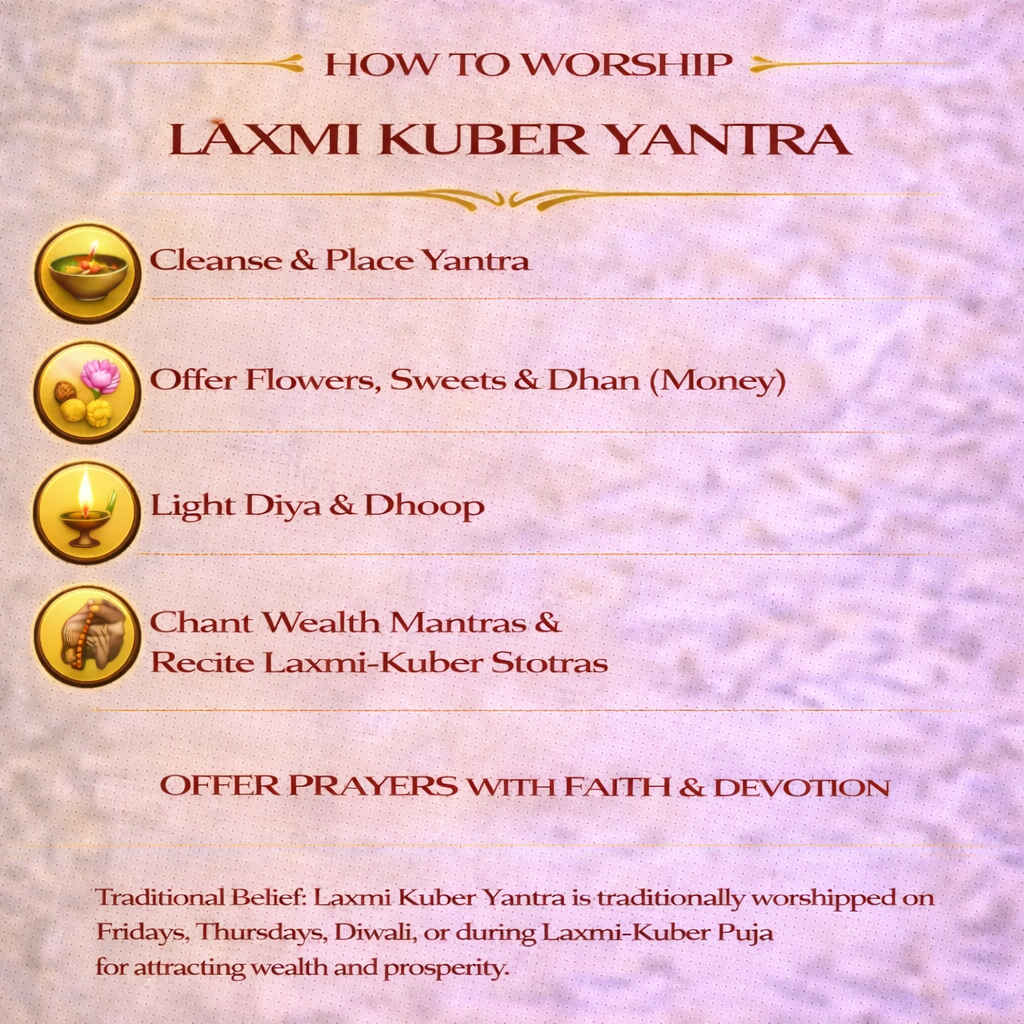 HOW TO WORSHIP

LAXMI KUBER YANTRA

Cleanse & Place Yantra

Offer Flowers, Sweets & Dhan (Money)

Light Diya & Dhoop

Chant Wealth Mantras & Recite Laxmi-Kuber Stotras

OFFER PRAYERS WITH FAITH & DEVOTION

Traditional Belief: Laxmi Kuber Yantra is traditionally worshipped on Fridays, Thursdays, Diwali, or during Laxmi-Kuber Puja for attracting wealth and prosperity.